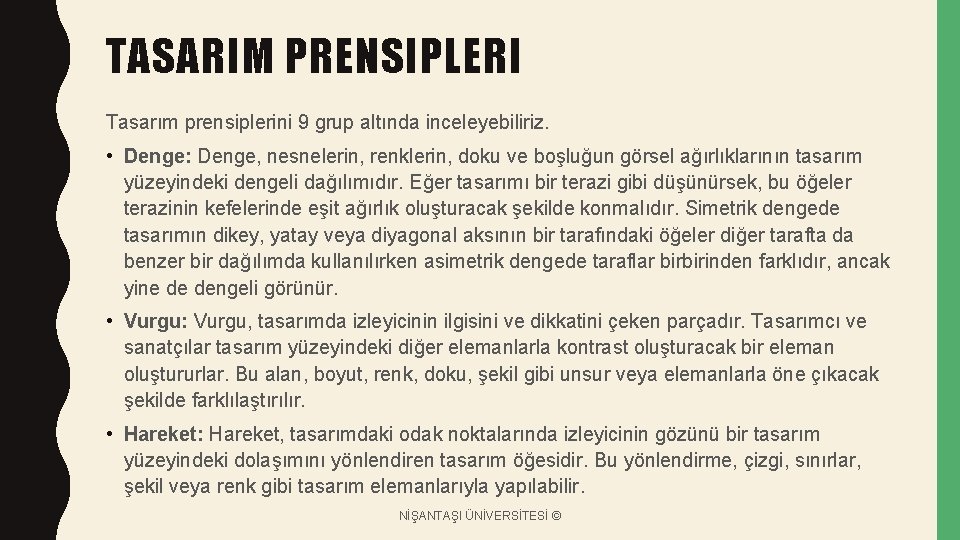 TASARIM PRENSIPLERI

Tasarım prensiplerini 9 grup altında inceleyebiliriz.

• Denge: Denge, nesnelerin, renklerin, doku ve boşluğun görsel ağırlıklarının tasarım yüzeyindeki dengeli dağılımıdır. Eğer tasarımı bir terazi gibi düşünürsek, bu öğeler terazinin kefelerinde eşit ağırlık oluşturacak şekilde konmalıdır. Simetrik dengede tasarımın dikey, yatay veya diyagonal aksının bir tarafındaki öğeler diğer tarafta da benzer bir dağılımda kullanılırken asimetrik dengede taraflar birbirinden farklıdır, ancak yine de dengeli görünür.

• Vurgu: Vurgu, tasarımda izleyicinin ilgisini ve dikkatini çeken parçadır. Tasarımcı ve sanatçılar tasarım yüzeyindeki diğer elemanlarla kontrast oluşturacak bir eleman oluştururlar. Bu alan, boyut, renk, doku, şekil gibi unsur veya elemanlarla öne çıkacak şekilde farklılaştırılır.

• Hareket: Hareket, tasarımdaki odak noktalarında izleyicinin gözünü bir tasarım yüzeyindeki dolaşımını yönlendiren tasarım öğesidir. Bu yönlendirme, çizgi, sınırlar, şekil veya renk gibi tasarım elemanlarıyla yapılabilir.

NİŞANTAŞI ÜNİVERSİTESİ ©